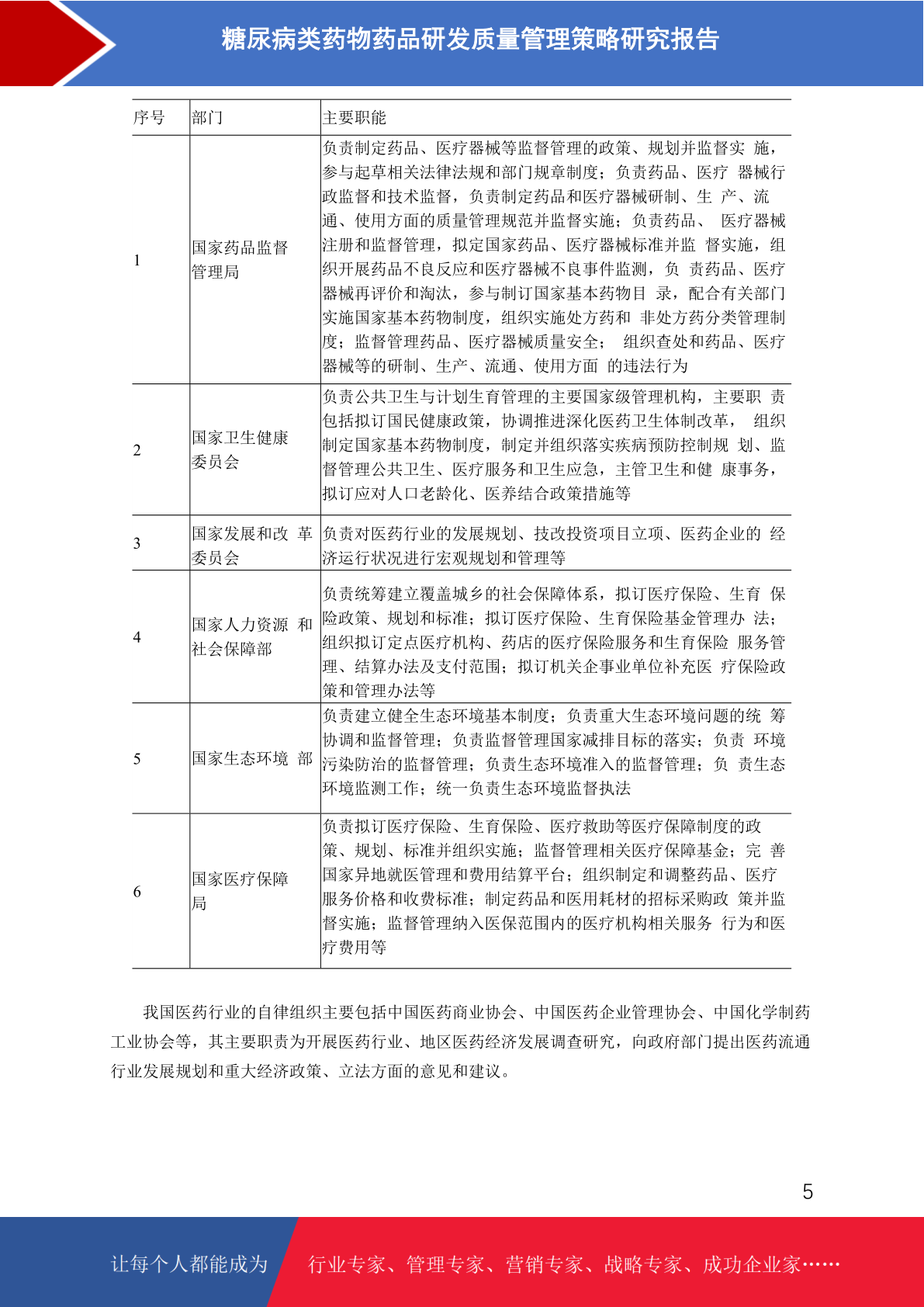 糖尿病类药物药品研发质量管理策略研究报告

| 序号 | 部门 | 主要职能 |
|---|---|---|
| 1 | 国家药品监督管理局 | 负责制定药品、医疗器械等监督管理的政策、规划并监督实 施，参与起草相关法律法规和部门规章制度；负责药品、医疗 器械行政监督和技术监督，负责制定药品和医疗器械研制、生 产、流通、使用方面的质量管理规范并监督实施；负责药品、 医疗器械注册和监督管理，拟定国家药品、医疗器械标准并监 督实施，组织开展药品不良反应和医疗器械不良事件监测，负 责药品、医疗器械再评价和淘汰，参与制订国家基本药物目 录，配合有关部门实施国家基本药物制度，组织实施处方药和 非处方药分类管理制度；监督管理药品、医疗器械质量安全； 组织查处和药品、医疗器械等的研制、生产、流通、使用方面 的违法行为 |
| 2 | 国家卫生健康委员会 | 负责公共卫生与计划生育管理的主要国家级管理机构，主要职 责包括拟订国民健康政策，协调推进深化医药卫生体制改革， 组织制定国家基本药物制度，制定并组织落实疾病预防控制规 划、监督管理公共卫生、医疗服务和卫生应急，主管卫生和健 康事务，拟订应对人口老龄化、医养结合政策措施等 |
| 3 | 国家发展和改 革委员会 | 负责对医药行业的发展规划、技改投资项目立项、医药企业的 经济运行状况进行宏观规划和管理等 |
| 4 | 国家人力资源 和社会保障部 | 负责统筹建立覆盖城乡的社会保障体系，拟订医疗保险、生育 保险政策、规划和标准；拟订医疗保险、生育保险基金管理办 法；组织拟订定点医疗机构、药店的医疗保险服务和生育保险 服务管理、结算办法及支付范围；拟订机关企事业单位补充医 疗保险政策和管理办法等 |
| 5 | 国家生态环境 部 | 负责建立健全生态环境基本制度；负责重大生态环境问题的统 筹协调和监督管理；负责监督管理国家减排目标的落实；负责 环境污染防治的监督管理；负责生态环境准入的监督管理；负 责生态环境监测工作；统一负责生态环境监督执法 |
| 6 | 国家医疗保障局 | 负责拟订医疗保险、生育保险、医疗救助等医疗保障制度的政策、规划、标准并组织实施；监督管理相关医疗保障基金；完 善国家异地就医管理和费用结算平台；组织制定和调整药品、医疗服务价格和收费标准；制定药品和医用耗材的招标采购政 策并监督实施；监督管理纳入医保范围内的医疗机构相关服务 行为和医疗费用等 |

我国医药行业的自律组织主要包括中国医药商业协会、中国医药企业管理协会、中国化学制药工业协会等，其主要职责为开展医药行业、地区医药经济发展调查研究，向政府部门提出医药流通行业发展规划和重大经济政策、立法方面的意见和建议。

5

让每个人都能成为 行业专家、管理专家、营销专家、战略专家、成功企业家……